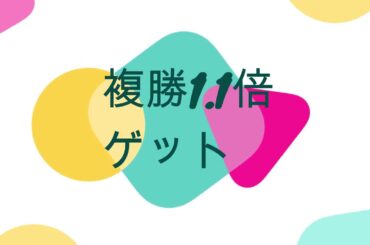 複勝1.1倍
ゲット